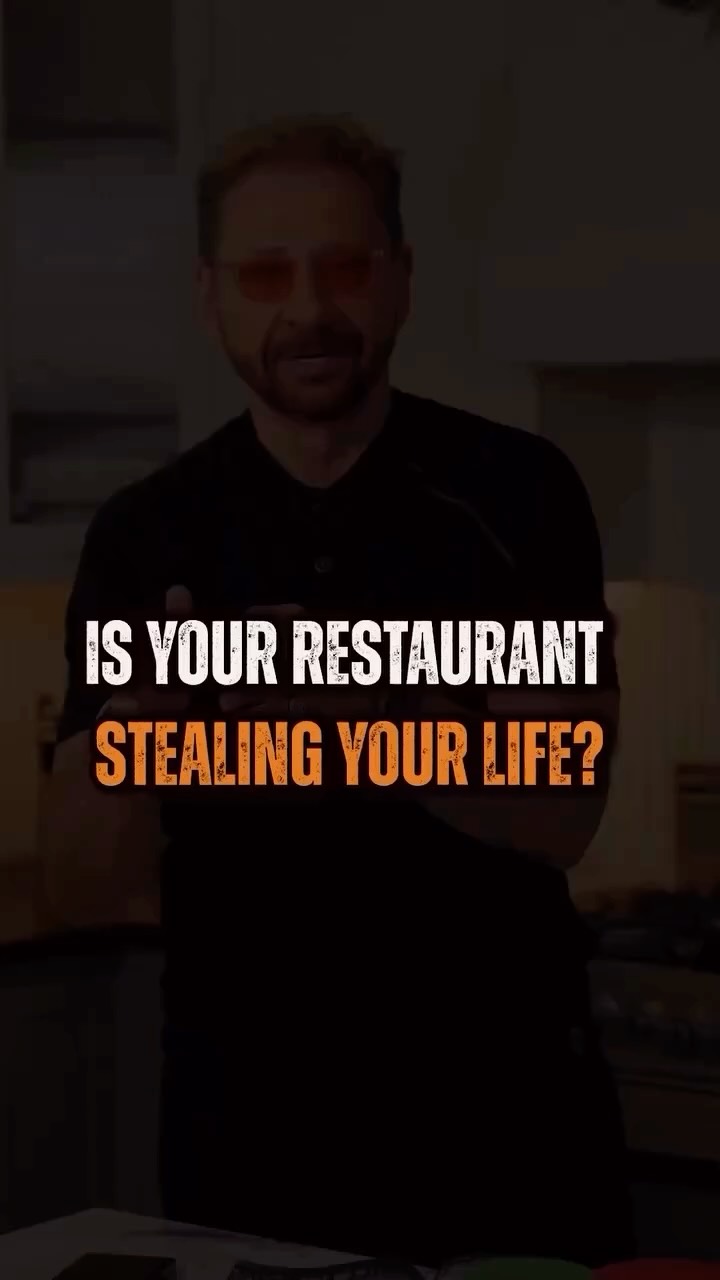 IS YOUR RESTAURANT
STEALING YOUR LIFE?